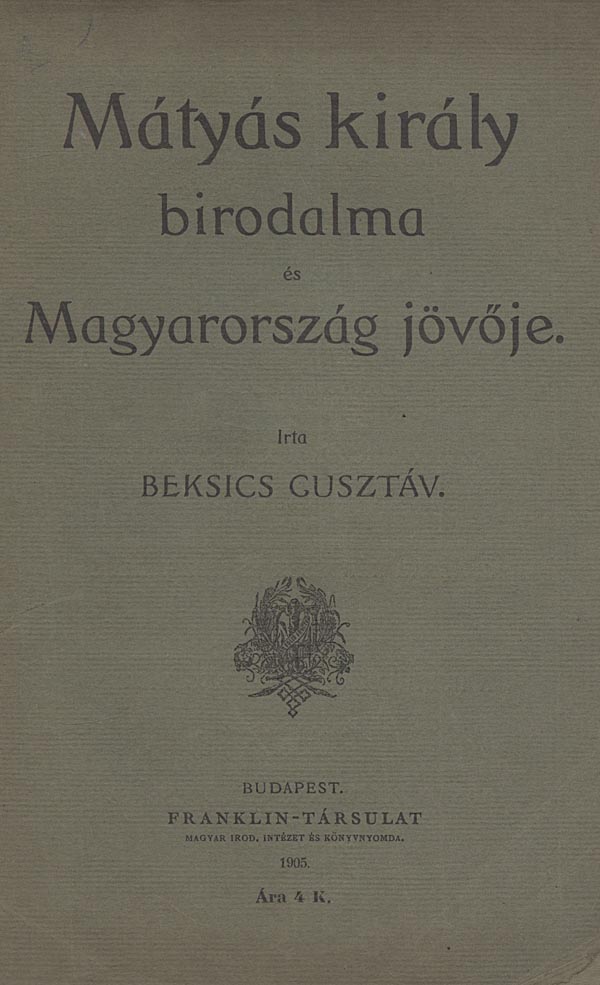 Mátyás király
birodalma
és
Magyarország jövője.

Irta
BEKSICS GUSZTÁV.

BUDAPEST.
FRANKLIN-TÁRSULAT
MAGYAR IROD. INTÉZET ÉS KÖNYVNYOMDA.
1905.

Ára 4 K.